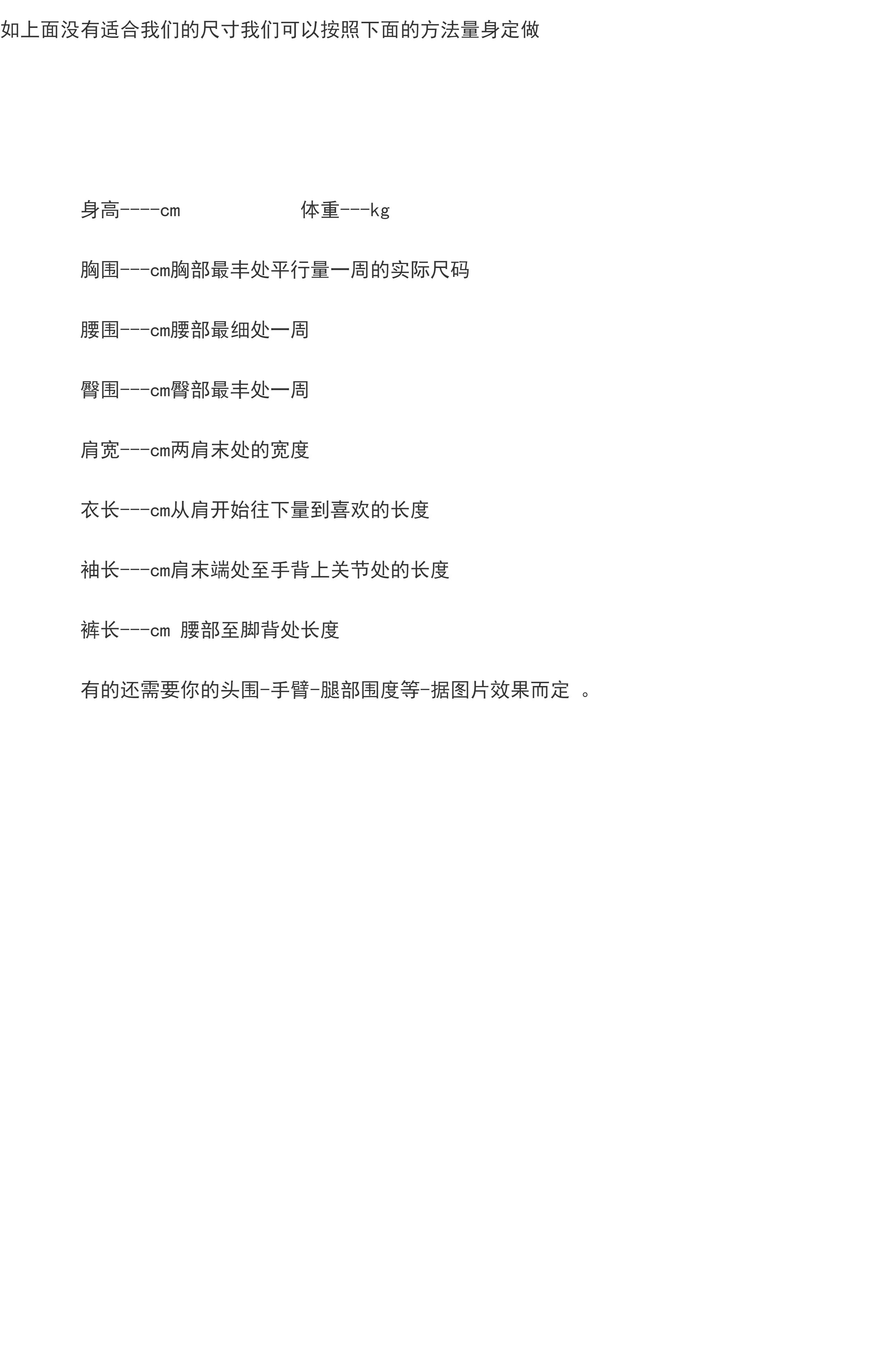 如上面没有适合我们的尺寸我们可以按照下面的方法量身定做

身高----cm　　　　　体重---kg

胸围---cm胸部最丰处平行量一周的实际尺码

腰围---cm腰部最细处一周

臀围---cm臀部最丰处一周

肩宽---cm两肩末处的宽度

衣长---cm从肩开始往下量到喜欢的长度

袖长---cm肩末端处至手背上关节处的长度

裤长---cm 腰部至脚背处长度

有的还需要你的头围-手臂-腿部围度等-据图片效果而定 。